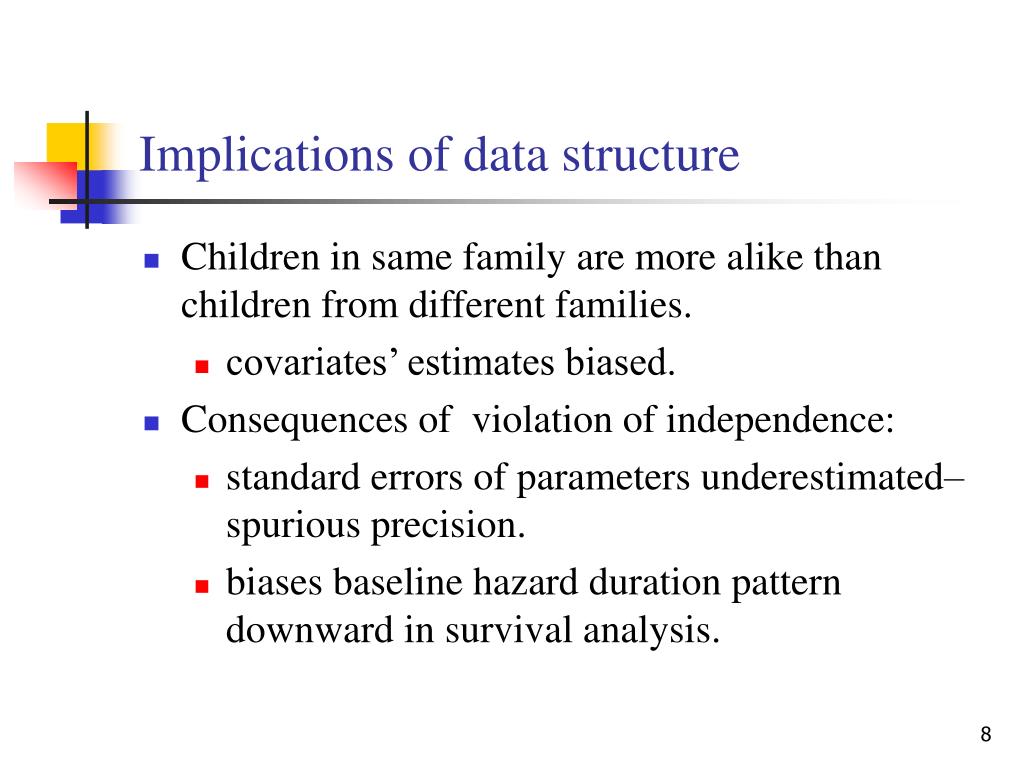 Implications of data structure

- Children in same family are more alike than children from different families.
  - covariates’ estimates biased.
- Consequences of  violation of independence:
  - standard errors of parameters underestimated– spurious precision.
  - biases baseline hazard duration pattern downward in survival analysis.

8